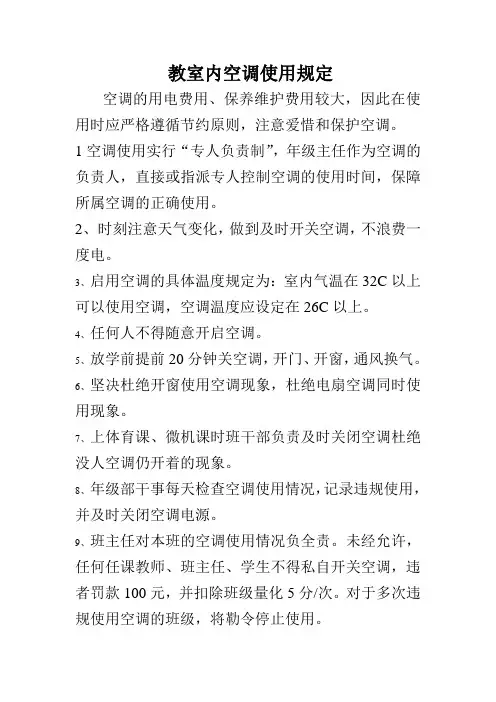 教室内空调使用规定

空调的用电费用、保养维护费用较大，因此在使用时应严格遵循节约原则，注意爱惜和保护空调。

1 空调使用实行“专人负责制”，年级主任作为空调的负责人，直接或指派专人控制空调的使用时间，保障所属空调的正确使用。

2、时刻注意天气变化，做到及时开关空调，不浪费一度电。

3、启用空调的具体温度规定为：室内气温在 32C 以上可以使用空调，空调温度应设定在 26C 以上。

4、任何人不得随意开启空调。

5、放学前提前 20 分钟关空调，开门、开窗，通风换气。

6、坚决杜绝开窗使用空调现象，杜绝电扇空调同时使用现象。

7、上体育课、微机课时班干部负责及时关闭空调杜绝没人空调仍开着的现象。

8、年级部干事每天检查空调使用情况，记录违规使用，并及时关闭空调电源。

9、班主任对本班的空调使用情况负全责。未经允许，任何任课教师、班主任、学生不得私自开关空调，违者罚款 100 元，并扣除班级量化 5 分/次。对于多次违规使用空调的班级，将勒令停止使用。